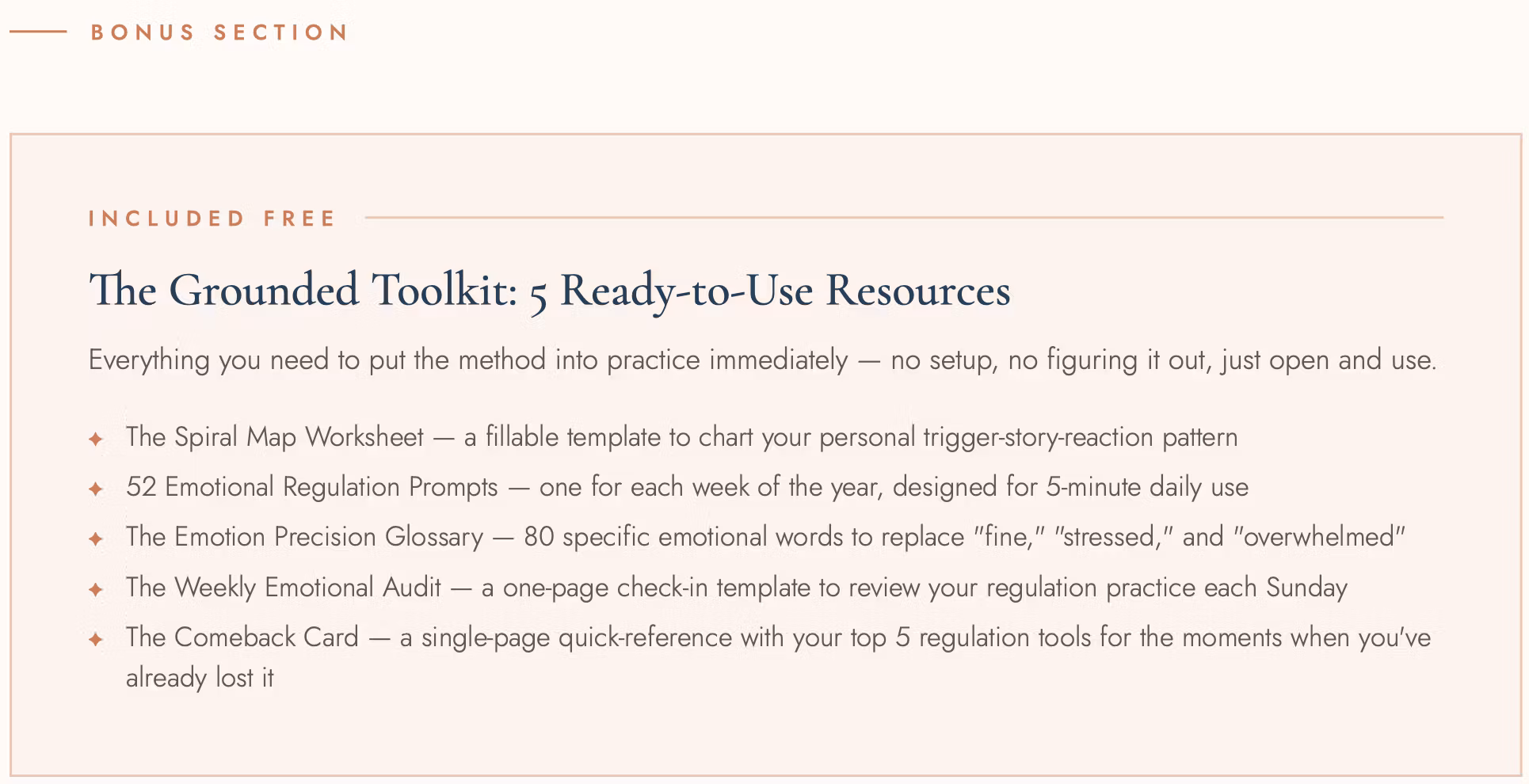 BONUS SECTION

INCLUDED FREE

The Grounded Toolkit: 5 Ready-to-Use Resources

Everything you need to put the method into practice immediately — no setup, no figuring it out, just open and use.

✦ The Spiral Map Worksheet — a fillable template to chart your personal trigger-story-reaction pattern
✦ 52 Emotional Regulation Prompts — one for each week of the year, designed for 5-minute daily use
✦ The Emotion Precision Glossary — 80 specific emotional words to replace "fine," "stressed," and "overwhelmed"
✦ The Weekly Emotional Audit — a one-page check-in template to review your regulation practice each Sunday
✦ The Comeback Card — a single-page quick-reference with your top 5 regulation tools for the moments when you've already lost it